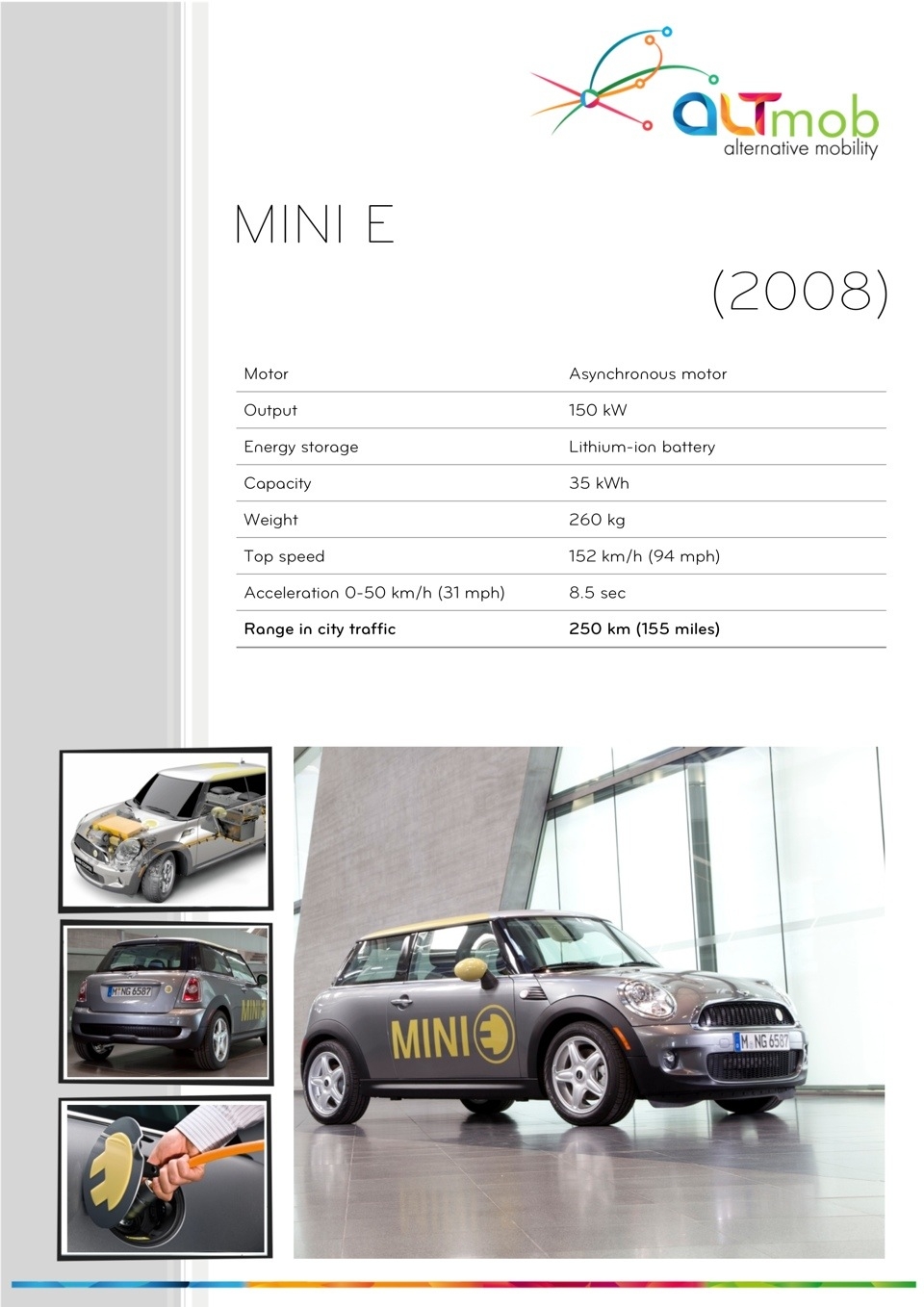 aLTmob
alternative mobility

MINI E

(2008)

| Motor | Asynchronous motor |
|---|---|
| Output | 150 kW |
| Energy storage | Lithium-ion battery |
| Capacity | 35 kWh |
| Weight | 260 kg |
| Top speed | 152 km/h (94 mph) |
| Acceleration 0-50 km/h (31 mph) | 8.5 sec |
| **Range in city traffic** | **250 km (155 miles)** |

M NG 6587

MINI

MINI

M NG 6587